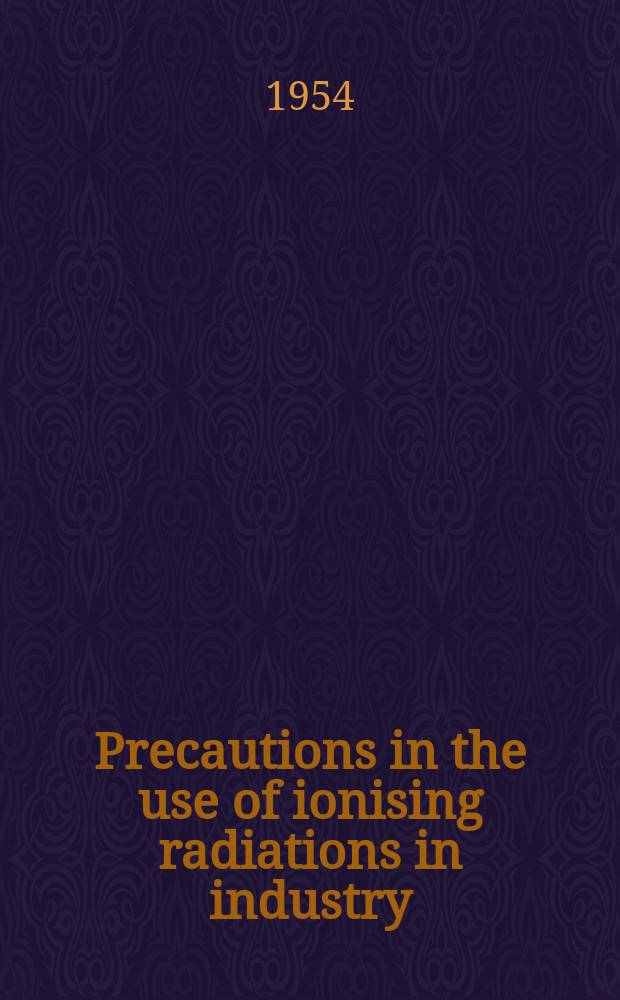 1954

Precautions in the use of ionising radiations in industry